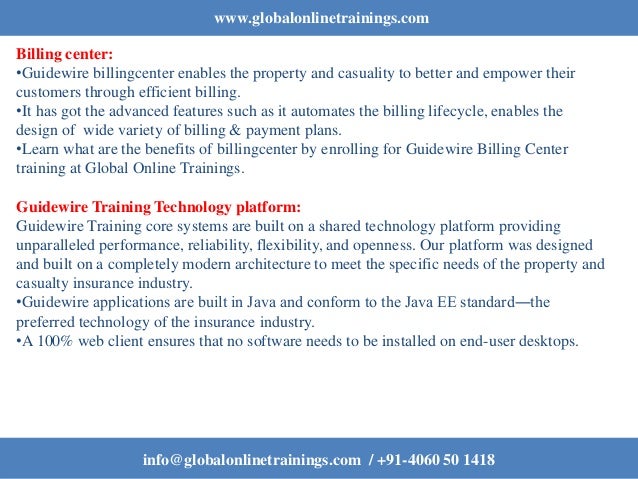 www.globalonlinetrainings.com

Billing center:
•Guidewire billingcenter enables the property and casuality to better and empower their customers through efficient billing.
•It has got the advanced features such as it automates the billing lifecycle, enables the design of wide variety of billing & payment plans.
•Learn what are the benefits of billingcenter by enrolling for Guidewire Billing Center training at Global Online Trainings.

Guidewire Training Technology platform:
Guidewire Training core systems are built on a shared technology platform providing unparalleled performance, reliability, flexibility, and openness. Our platform was designed and built on a completely modern architecture to meet the specific needs of the property and casualty insurance industry.
•Guidewire applications are built in Java and conform to the Java EE standard—the preferred technology of the insurance industry.
•A 100% web client ensures that no software needs to be installed on end-user desktops.

info@globalonlinetrainings.com / +91-4060 50 1418